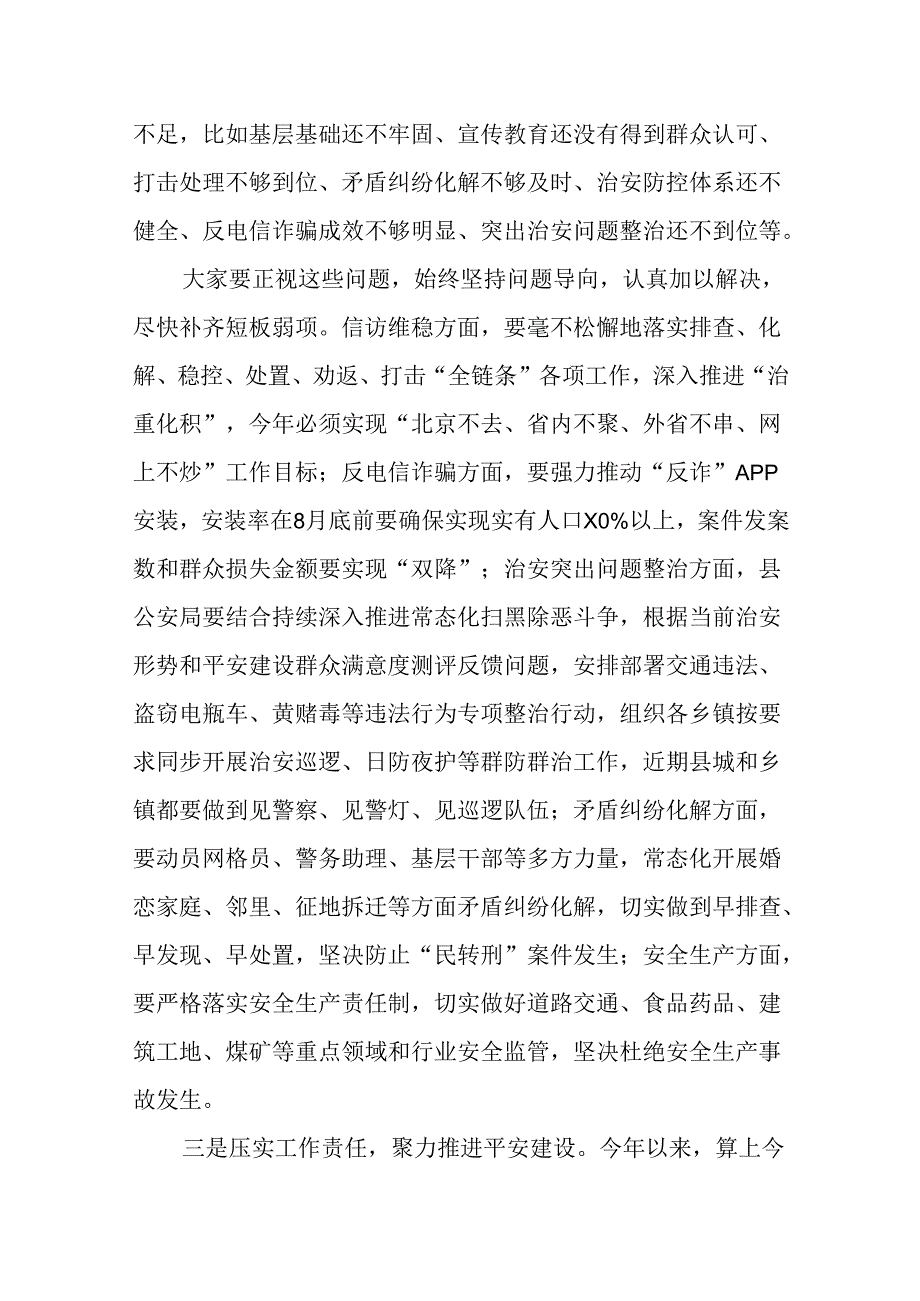 不足，比如基层基础还不牢固、宣传教育还没有得到群众认可、打击处理不够到位、矛盾纠纷化解不够及时、治安防控体系还不健全、反电信诈骗成效不够明显、突出治安问题整治还不到位等。

大家要正视这些问题，始终坚持问题导向，认真加以解决，尽快补齐短板弱项。信访维稳方面，要毫不松懈地落实排查、化解、稳控、处置、劝返、打击“全链条”各项工作，深入推进“治重化积”，今年必须实现“北京不去、省内不聚、外省不串、网上不炒”工作目标；反电信诈骗方面，要强力推动“反诈”APP安装，安装率在8月底前要确保实现实有人口X0%以上，案件发案数和群众损失金额要实现“双降”；治安突出问题整治方面，县公安局要结合持续深入推进常态化扫黑除恶斗争，根据当前治安形势和平安建设群众满意度测评反馈问题，安排部署交通违法、盗窃电瓶车、黄赌毒等违法行为专项整治行动，组织各乡镇按要求同步开展治安巡逻、日防夜护等群防群治工作，近期县城和乡镇都要做到见警察、见警灯、见巡逻队伍；矛盾纠纷化解方面，要动员网格员、警务助理、基层干部等多方力量，常态化开展婚恋家庭、邻里、征地拆迁等方面矛盾纠纷化解，切实做到早排查、早发现、早处置，坚决防止“民转刑”案件发生；安全生产方面，要严格落实安全生产责任制，切实做好道路交通、食品药品、建筑工地、煤矿等重点领域和行业安全监管，坚决杜绝安全生产事故发生。

三是压实工作责任，聚力推进平安建设。今年以来，算上今